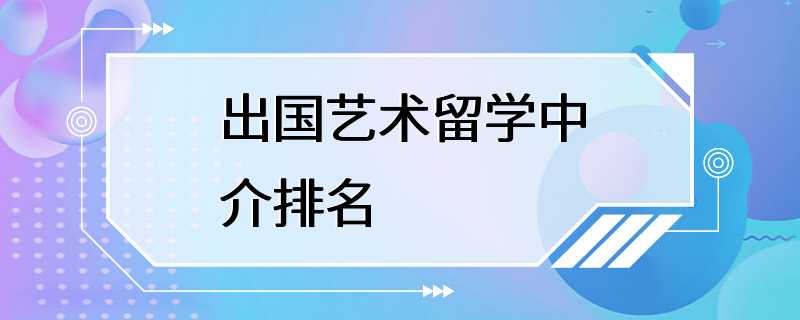 出国艺术留学中介排名